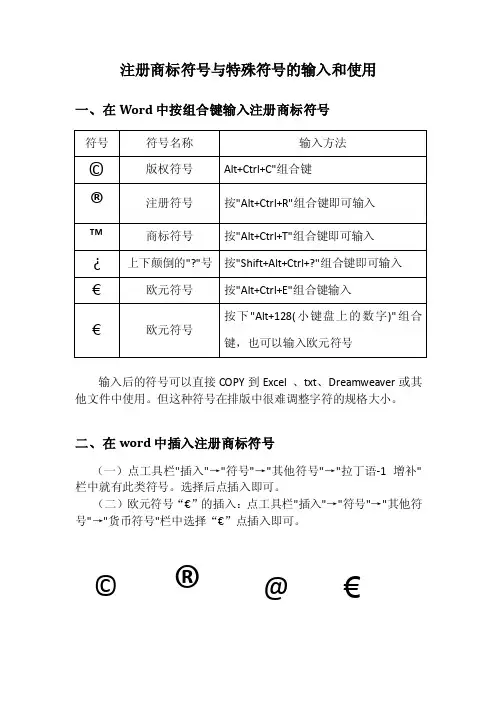 注册商标符号与特殊符号的输入和使用

一、在 Word 中按组合键输入注册商标符号

| 符号 | 符号名称 | 输入方法 |
|---|---|---|
| © | 版权符号 | Alt+Ctrl+C"组合键 |
| ® | 注册符号 | 按"Alt+Ctrl+R"组合键即可输入 |
| ™ | 商标符号 | 按"Alt+Ctrl+T"组合键即可输入 |
| ¿ | 上下颠倒的"?"号 | 按"Shift+Alt+Ctrl+?"组合键即可输入 |
| € | 欧元符号 | 按"Alt+Ctrl+E"组合键输入 |
| € | 欧元符号 | 按下"Alt+128(小键盘上的数字)"组合键，也可以输入欧元符号 |

输入后的符号可以直接 COPY 到 Excel 、txt、Dreamweaver 或其他文件中使用。但这种符号在排版中很难调整字符的规格大小。

二、在 word 中插入注册商标符号

（一）点工具栏"插入"→"符号"→"其他符号"→"拉丁语-1 增补"栏中就有此类符号。选择后点插入即可。
（二）欧元符号“€”的插入：点工具栏"插入"→"符号"→"其他符号"→"货币符号"栏中选择“€”点插入即可。

© ® @ €